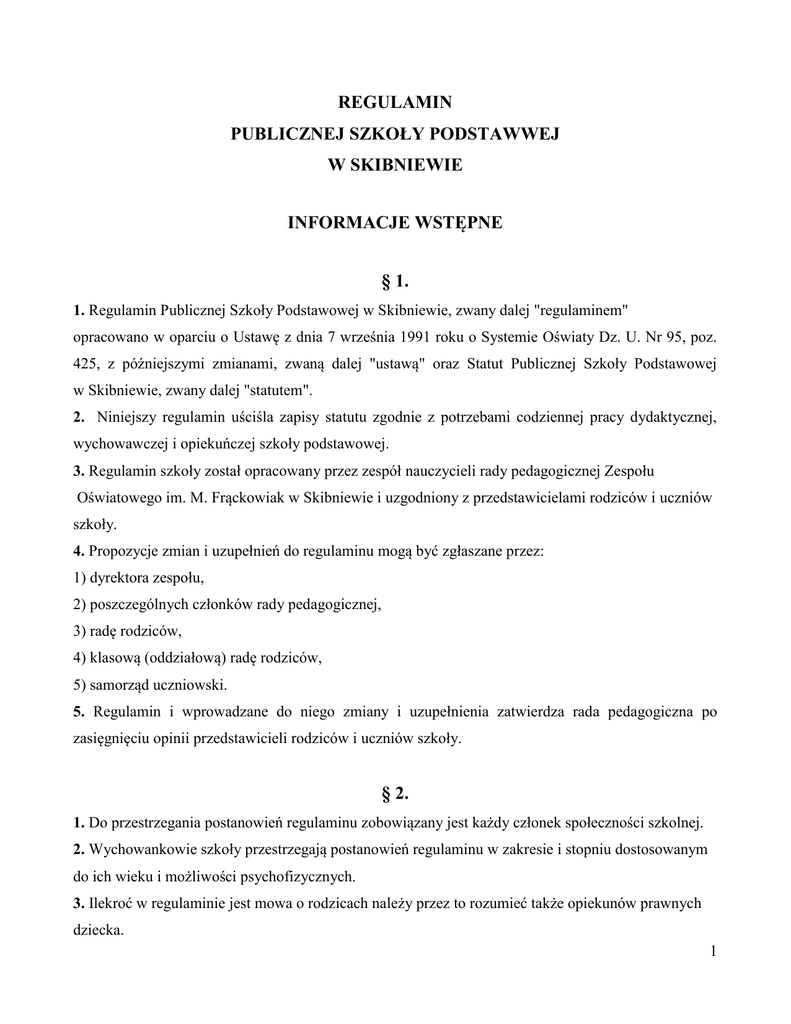 REGULAMIN
PUBLICZNEJ SZKOŁY PODSTAWWEJ
W SKIBNIEWIE

INFORMACJE WSTĘPNE

§ 1.

1. Regulamin Publicznej Szkoły Podstawowej w Skibniewie, zwany dalej "regulaminem" opracowano w oparciu o Ustawę z dnia 7 września 1991 roku o Systemie Oświaty Dz. U. Nr 95, poz. 425, z późniejszymi zmianami, zwaną dalej "ustawą" oraz Statut Publicznej Szkoły Podstawowej w Skibniewie, zwany dalej "statutem".
2. Niniejszy regulamin uściśla zapisy statutu zgodnie z potrzebami codziennej pracy dydaktycznej, wychowawczej i opiekuńczej szkoły podstawowej.
3. Regulamin szkoły został opracowany przez zespół nauczycieli rady pedagogicznej Zespołu Oświatowego im. M. Frąckowiak w Skibniewie i uzgodniony z przedstawicielami rodziców i uczniów szkoły.
4. Propozycje zmian i uzupełnień do regulaminu mogą być zgłaszane przez:
1) dyrektora zespołu,
2) poszczególnych członków rady pedagogicznej,
3) radę rodziców,
4) klasową (oddziałową) radę rodziców,
5) samorząd uczniowski.
5. Regulamin i wprowadzane do niego zmiany i uzupełnienia zatwierdza rada pedagogiczna po zasięgnięciu opinii przedstawicieli rodziców i uczniów szkoły.

§ 2.

1. Do przestrzegania postanowień regulaminu zobowiązany jest każdy członek społeczności szkolnej.
2. Wychowankowie szkoły przestrzegają postanowień regulaminu w zakresie i stopniu dostosowanym do ich wieku i możliwości psychofizycznych.
3. Ilekroć w regulaminie jest mowa o rodzicach należy przez to rozumieć także opiekunów prawnych dziecka.

1